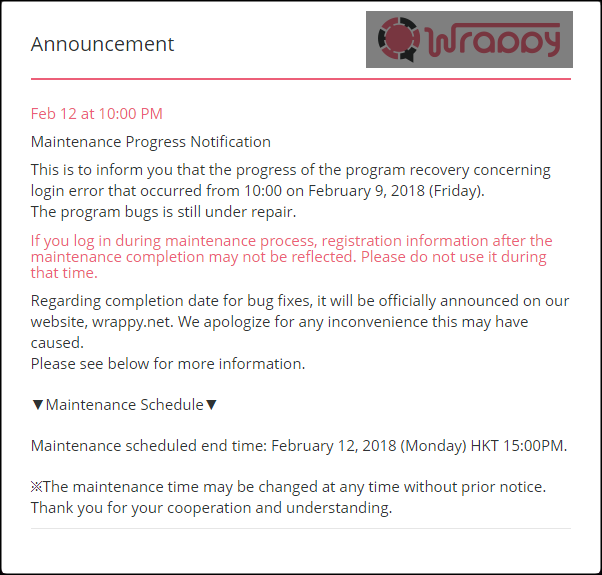 Announcement

Wrappy

Feb 12 at 10:00 PM

Maintenance Progress Notification

This is to inform you that the progress of the program recovery concerning login error that occurred from 10:00 on February 9, 2018 (Friday).
The program bugs is still under repair.

If you log in during maintenance process, registration information after the maintenance completion may not be reflected. Please do not use it during that time.

Regarding completion date for bug fixes, it will be officially announced on our website, wrappy.net. We apologize for any inconvenience this may have caused.
Please see below for more information.

▼Maintenance Schedule▼

Maintenance scheduled end time: February 12, 2018 (Monday) HKT 15:00PM.

※The maintenance time may be changed at any time without prior notice.
Thank you for your cooperation and understanding.